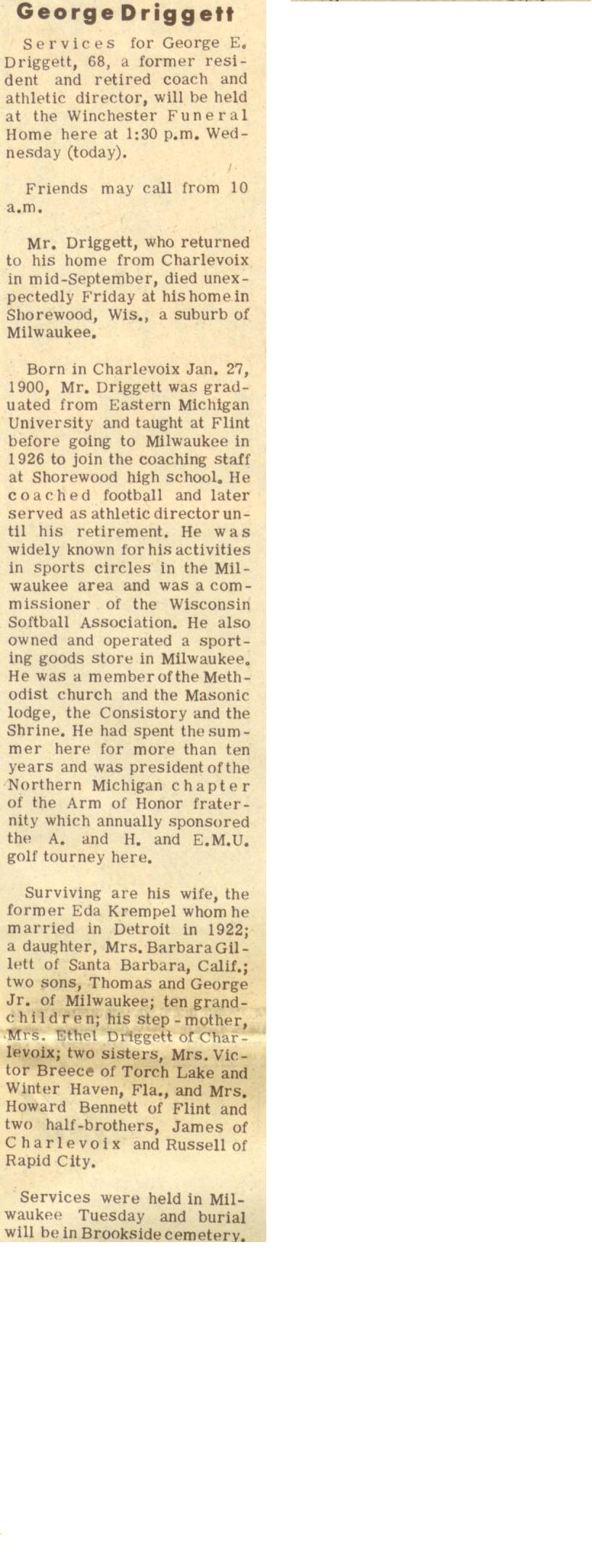 George Driggett

Services for George E. Driggett, 68, a former resident and retired coach and athletic director, will be held at the Winchester Funeral Home here at 1:30 p.m. Wednesday (today).

Friends may call from 10 a.m.

Mr. Driggett, who returned to his home from Charlevoix in mid-September, died unexpectedly Friday at his home in Shorewood, Wis., a suburb of Milwaukee.

Born in Charlevoix Jan. 27, 1900, Mr. Driggett was graduated from Eastern Michigan University and taught at Flint before going to Milwaukee in 1926 to join the coaching staff at Shorewood high school. He coached football and later served as athletic director until his retirement. He was widely known for his activities in sports circles in the Milwaukee area and was a commissioner of the Wisconsin Softball Association. He also owned and operated a sporting goods store in Milwaukee. He was a member of the Methodist church and the Masonic lodge, the Consistory and the Shrine. He had spent the summer here for more than ten years and was president of the Northern Michigan chapter of the Arm of Honor fraternity which annually sponsored the A. and H. and E.M.U. golf tourney here.

Surviving are his wife, the former Eda Krempel whom he married in Detroit in 1922; a daughter, Mrs. Barbara Gillett of Santa Barbara, Calif.; two sons, Thomas and George Jr. of Milwaukee; ten grandchildren; his step-mother, Mrs. Ethel Driggett of Charlevoix; two sisters, Mrs. Victor Breece of Torch Lake and Winter Haven, Fla., and Mrs. Howard Bennett of Flint and two half-brothers, James of Charlevoix and Russell of Rapid City.

Services were held in Milwaukee Tuesday and burial will be in Brookside cemetery.